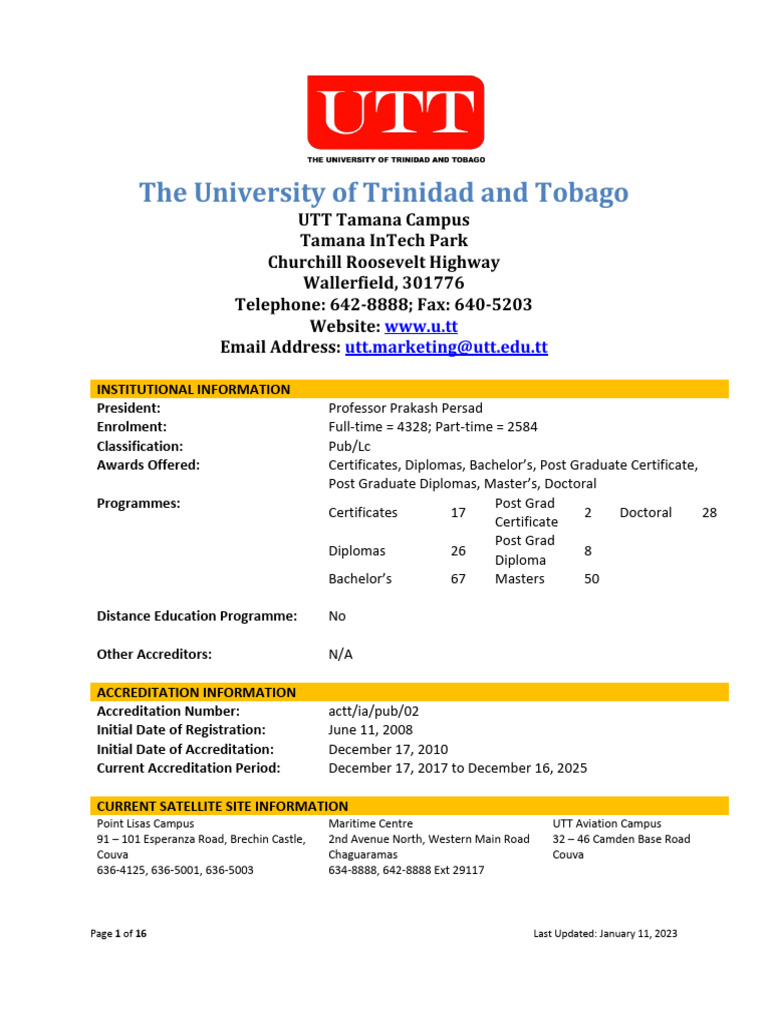 UTT
THE UNIVERSITY OF TRINIDAD AND TOBAGO

The University of Trinidad and Tobago
UTT Tamana Campus
Tamana InTech Park
Churchill Roosevelt Highway
Wallerfield, 301776
Telephone: 642-8888; Fax: 640-5203
Website: www.u.tt
Email Address: utt.marketing@utt.edu.tt

INSTITUTIONAL INFORMATION

President: Professor Prakash Persad
Enrolment: Full-time = 4328; Part-time = 2584
Classification: Pub/Lc
Awards Offered: Certificates, Diplomas, Bachelor's, Post Graduate Certificate, Post Graduate Diplomas, Master's, Doctoral
Programmes:

| Certificates | 17 | Post Grad Certificate | 2 | Doctoral | 28 |
|---|---|---|---|---|---|
| Diplomas | 26 | Post Grad Diploma | 8 | | |
| Bachelor's | 67 | Masters | 50 | | |

Distance Education Programme: No

Other Accreditors: N/A

ACCREDITATION INFORMATION

Accreditation Number: actt/ia/pub/02
Initial Date of Registration: June 11, 2008
Initial Date of Accreditation: December 17, 2010
Current Accreditation Period: December 17, 2017 to December 16, 2025

CURRENT SATELLITE SITE INFORMATION

Point Lisas Campus
91 – 101 Esperanza Road, Brechin Castle, Couva
636-4125, 636-5001, 636-5003

Maritime Centre
2nd Avenue North, Western Main Road
Chaguaramas
634-8888, 642-8888 Ext 29117

UTT Aviation Campus
32 – 46 Camden Base Road
Couva

Page 1 of 16

Last Updated: January 11, 2023